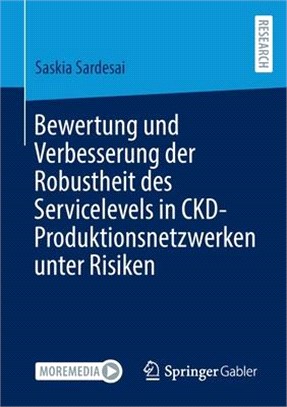 RESEARCH

Saskia Sardesai

Bewertung und Verbesserung der Robustheit des Servicelevels in CKD-Produktionsnetzwerken unter Risiken

MOREMEDIA

Springer Gabler